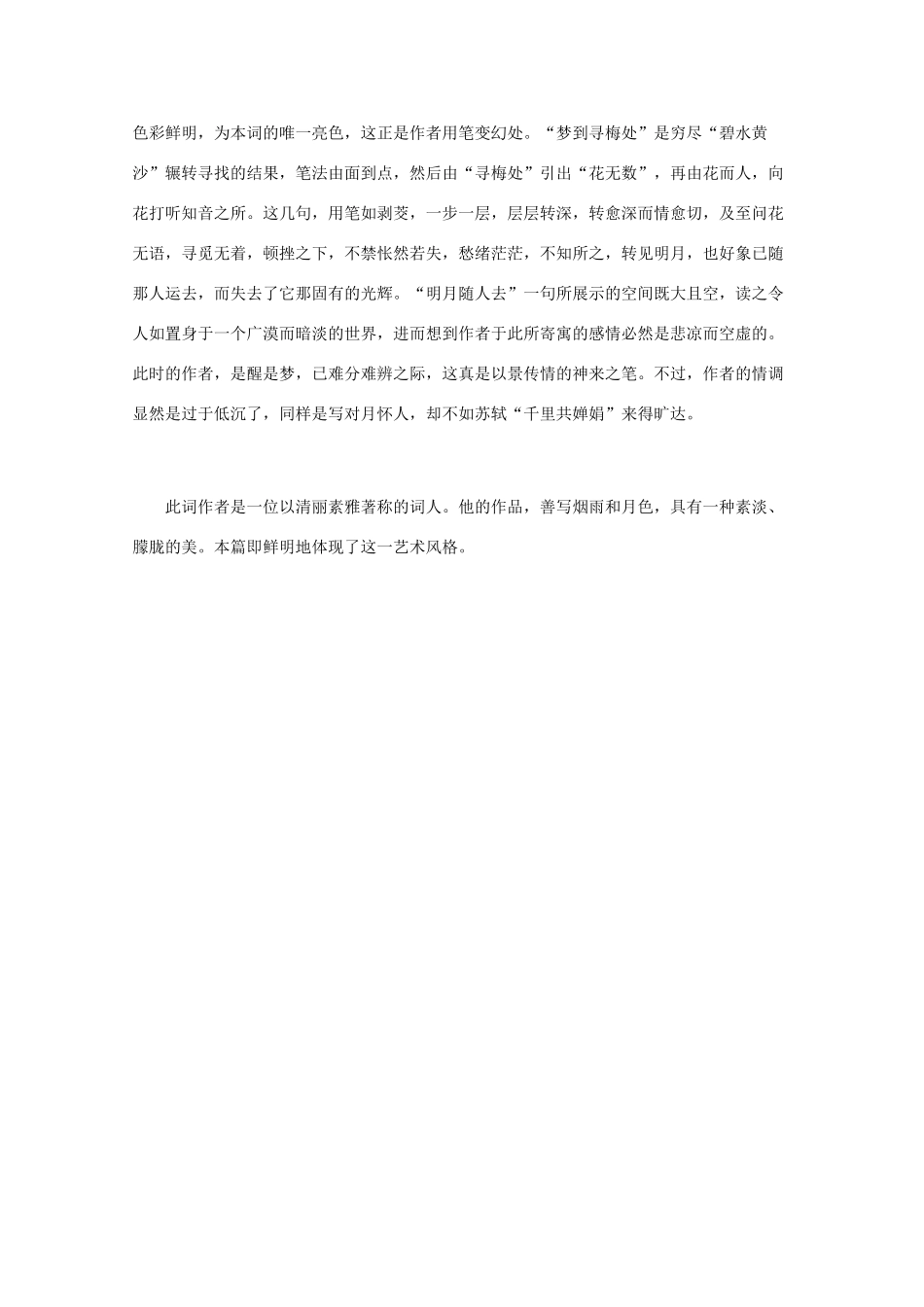 色彩鲜明，为本词的唯一亮色，这正是作者用笔变幻处。“梦到寻梅处”是穷尽“碧水黄沙”辗转寻找的结果，笔法由面到点，然后由“寻梅处”引出“花无数”，再由花而人，向花打听知音之所。这几句，用笔如剥茭，一步一层，层层转深，转愈深而情愈切，及至问花无语，寻觅无着，顿挫之下，不禁怅然若失，愁绪茫茫，不知所之，转见明月，也好象已随那人运去，而失去了它那固有的光辉。“明月随人去”一句所展示的空间既大且空，读之令人如置身于一个广漠而暗淡的世界，进而想到作者于此所寄寓的感情必然是悲凉而空虚的。此时的作者，是醒是梦，已难分难辨之际，这真是以景传情的神来之笔。不过，作者的情调显然是过于低沉了，同样是写对月怀人，却不如苏轼“千里共婵娟”来得旷达。

此词作者是一位以清丽素雅著称的词人。他的作品，善写烟雨和月色，具有一种素淡、朦胧的美。本篇即鲜明地体现了这一艺术风格。